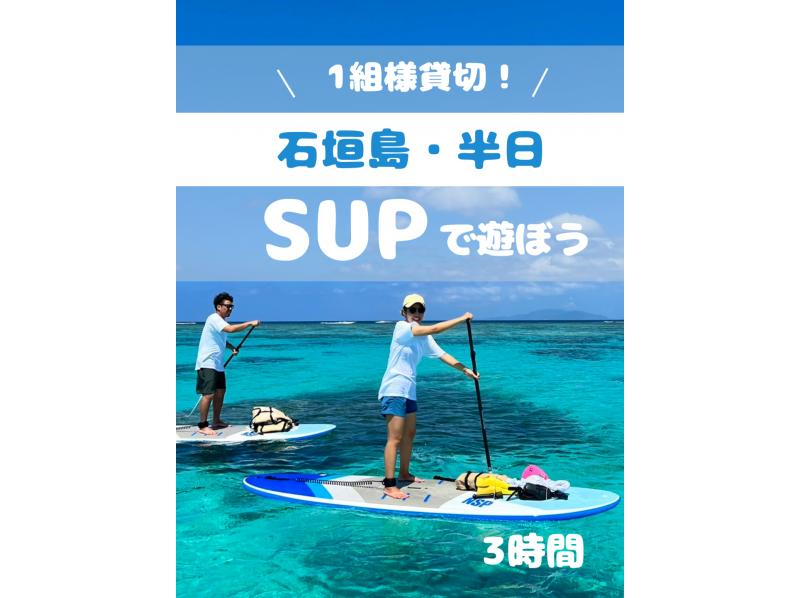 \ 1組様貸切！ /

石垣島・半日

SUPで遊ぼう

NSP

3時間